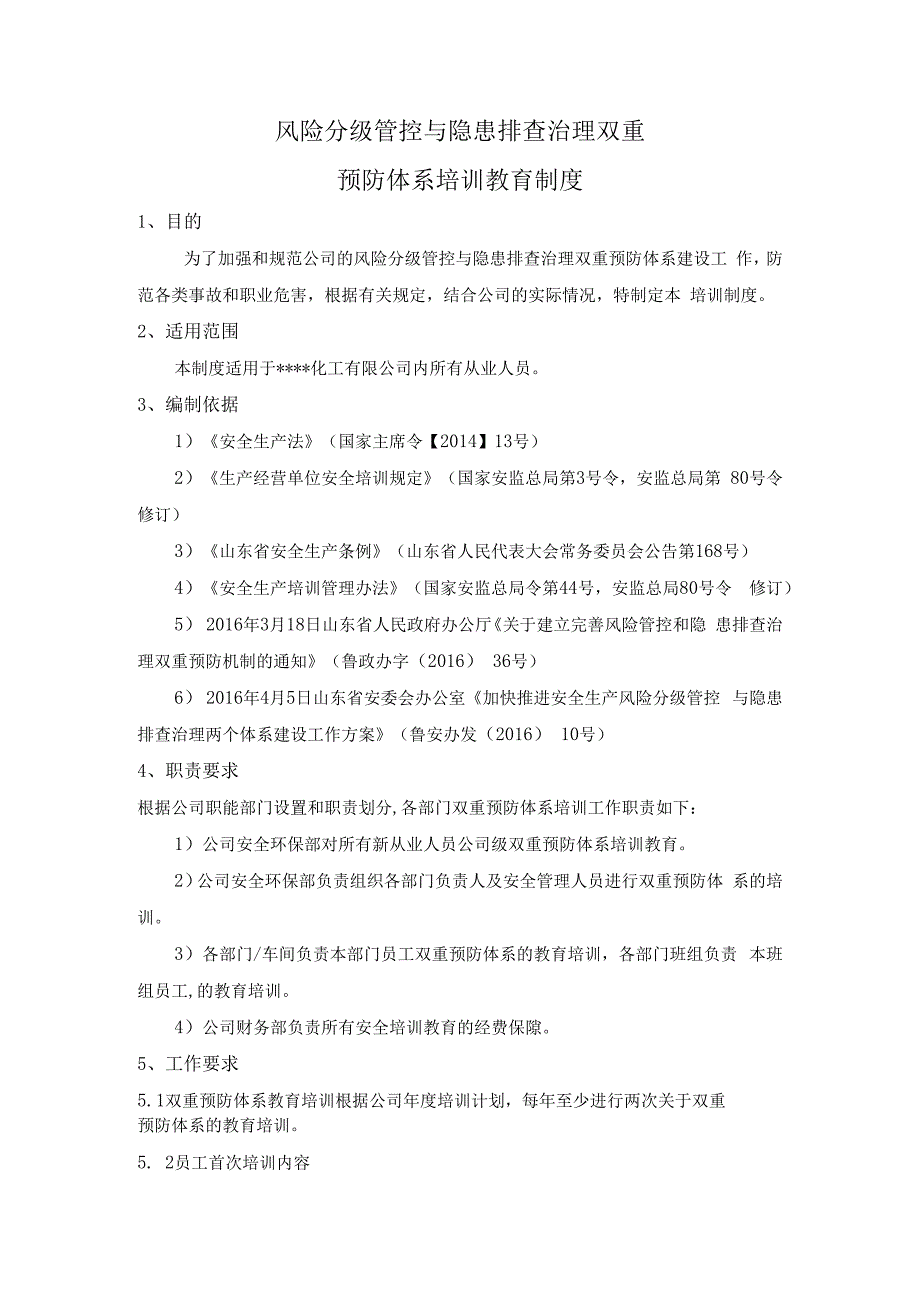 风险分级管控与隐患排查治理双重

预防体系培训教育制度

1、目的

为了加强和规范公司的风险分级管控与隐患排查治理双重预防体系建设工 作，防范各类事故和职业危害，根据有关规定，结合公司的实际情况，特制定本 培训制度。

2、适用范围

本制度适用于****化工有限公司内所有从业人员。

3、编制依据

1）《安全生产法》（国家主席令【2014】13号）

2）《生产经营单位安全培训规定》（国家安监总局第3号令，安监总局第 80号令修订）

3）《山东省安全生产条例》（山东省人民代表大会常务委员会公告第168号）

4）《安全生产培训管理办法》（国家安监总局令第44号，安监总局80号令 修订）

5） 2016年3月18日山东省人民政府办公厅《关于建立完善风险管控和隐 患排查治理双重预防机制的通知》（鲁政办字（2016） 36号）

6） 2016年4月5日山东省安委会办公室《加快推进安全生产风险分级管控 与隐患排查治理两个体系建设工作方案》（鲁安办发（2016） 10号）

4、职责要求

根据公司职能部门设置和职责划分,各部门双重预防体系培训工作职责如下：

1）公司安全环保部对所有新从业人员公司级双重预防体系培训教育。

2）公司安全环保部负责组织各部门负责人及安全管理人员进行双重预防体 系的培训。

3）各部门/车间负责本部门员工双重预防体系的教育培训，各部门班组负责 本班组员工,的教育培训。

4）公司财务部负责所有安全培训教育的经费保障。

5、工作要求

5.1双重预防体系教育培训根据公司年度培训计划，每年至少进行两次关于双重预防体系的教育培训。

5. 2员工首次培训内容